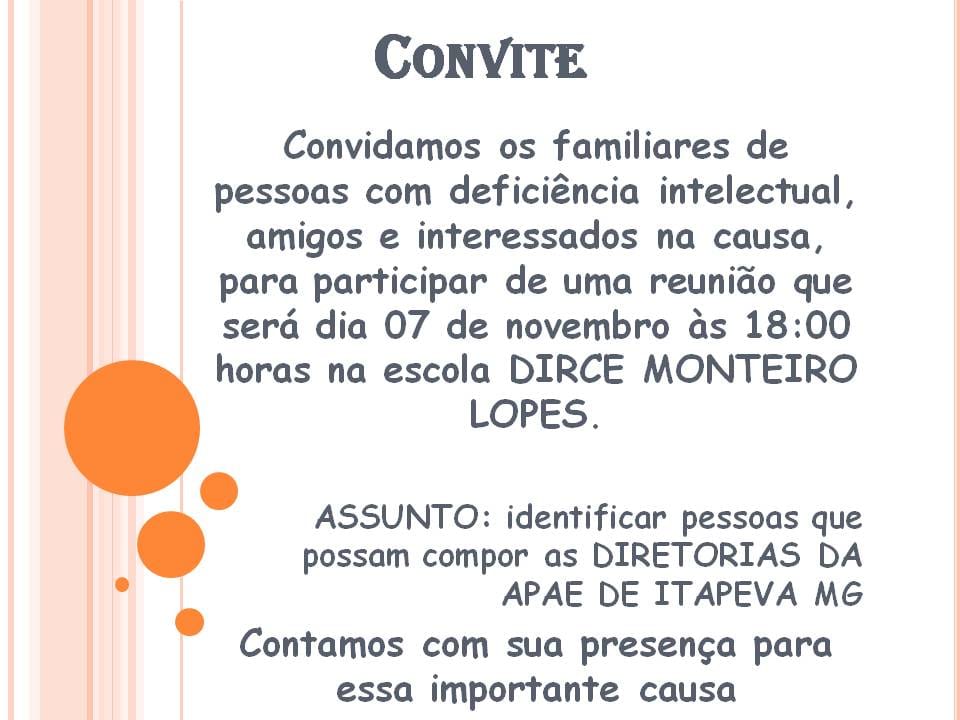 CONVITE

Convidamos os familiares de pessoas com deficiência intelectual, amigos e interessados na causa, para participar de uma reunião que será dia 07 de novembro às 18:00 horas na escola DIRCE MONTEIRO LOPES.

ASSUNTO: identificar pessoas que possam compor as DIRETORIAS DA APAE DE ITAPEVA MG

Contamos com sua presença para essa importante causa